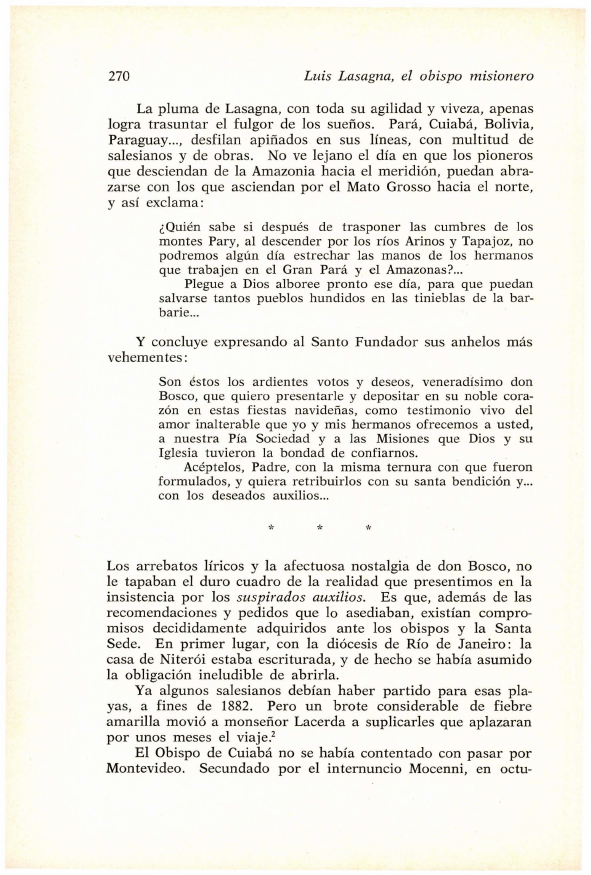 270 Luis Lasagna, el obispo misionero

La pluma de Lasagna, con toda su agilidad y viveza, apenas logra trasuntar el fulgor de los sueños. Pará, Cuiabá, Bolivia, Paraguay..., desfilan apiñados en sus líneas, con multitud de salesianos y de obras. No ve lejano el día en que los pioneros que desciendan de la Amazonia hacia el meridión, puedan abrazarse con los que asciendan por el Mato Grosso hacia el norte, y así exclama:

¿Quién sabe si después de trasponer las cumbres de los montes Pary, al descender por los ríos Arinos y Tapajoz, no podremos algún día estrechar las manos de los hermanos que trabajen en el Gran Pará y el Amazonas?...

Plegue a Dios alboree pronto ese día, para que puedan salvarse tantos pueblos hundidos en las tinieblas de la barbarie...

Y concluye expresando al Santo Fundador sus anhelos más vehementes:

Son éstos los ardientes votos y deseos, veneradísimo don Bosco, que quiero presentarle y depositar en su noble corazón en estas fiestas navideñas, como testimonio vivo del amor inalterable que yo y mis hermanos ofrecemos a usted, a nuestra Pía Sociedad y a las Misiones que Dios y su Iglesia tuvieron la bondad de confiarnos.

Acéptelos, Padre, con la misma ternura con que fueron formulados, y quiera retribuirlos con su santa bendición y... con los deseados auxilios...

* * *

Los arrebatos líricos y la afectuosa nostalgia de don Bosco, no le tapaban el duro cuadro de la realidad que presentimos en la insistencia por los suspirados auxilios. Es que, además de las recomendaciones y pedidos que lo asediaban, existían compromisos decididamente adquiridos ante los obispos y la Santa Sede. En primer lugar, con la diócesis de Río de Janeiro: la casa de Niterói estaba escriturada, y de hecho se había asumido la obligación ineludible de abrirla.

Ya algunos salesianos debían haber partido para esas playas, a fines de 1882. Pero un brote considerable de fiebre amarilla movió a monseñor Lacerda a suplicarles que aplazaran por unos meses el viaje.$^2$

El Obispo de Cuiabá no se había contentado con pasar por Montevideo. Secundado por el internuncio Mocenni, en octu-